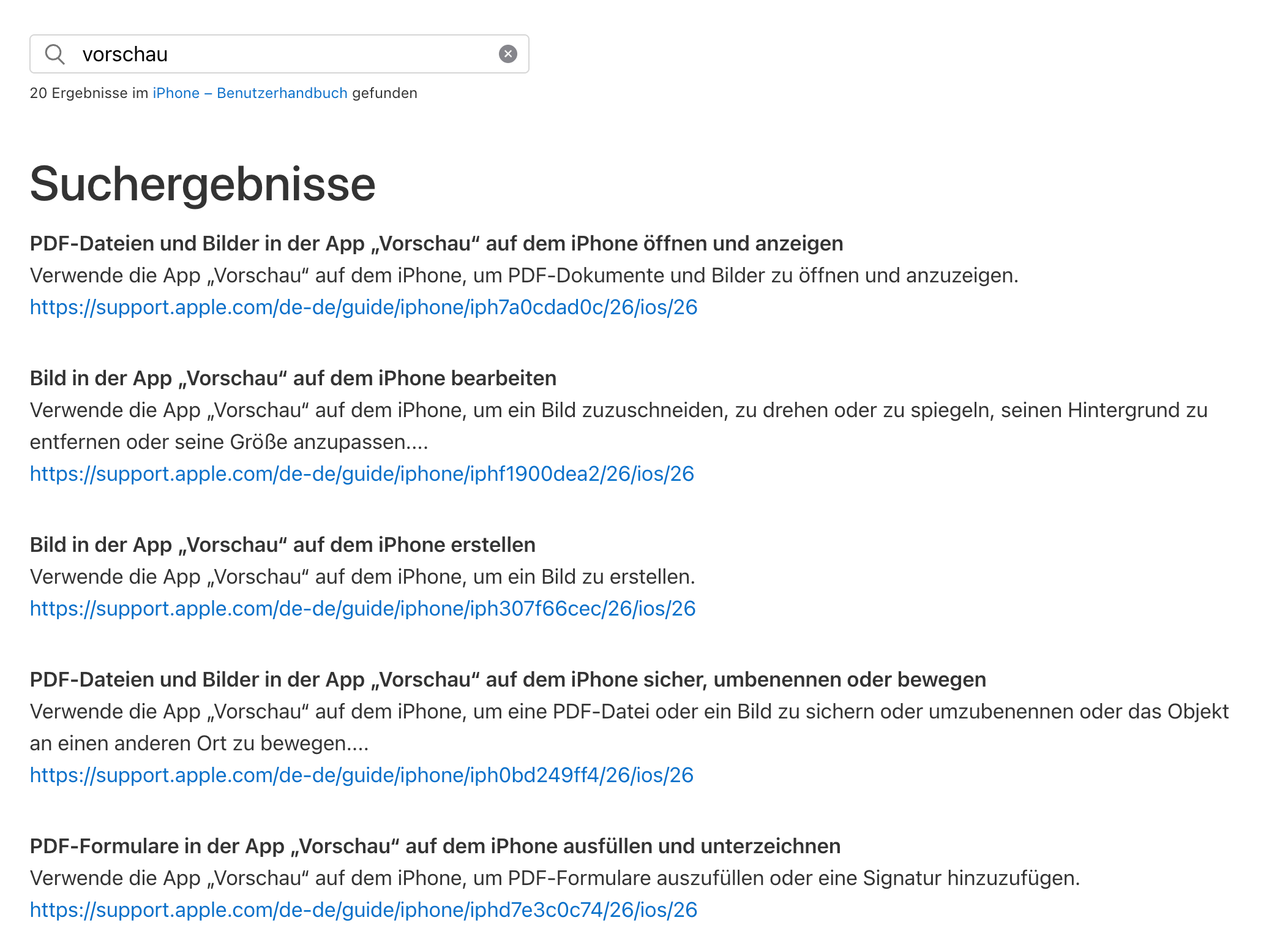 vorschau

20 Ergebnisse im iPhone – Benutzerhandbuch gefunden

Suchergebnisse

PDF-Dateien und Bilder in der App „Vorschau“ auf dem iPhone öffnen und anzeigen
Verwende die App „Vorschau“ auf dem iPhone, um PDF-Dokumente und Bilder zu öffnen und anzuzeigen.
https://support.apple.com/de-de/guide/iphone/iph7a0cdad0c/26/ios/26

Bild in der App „Vorschau“ auf dem iPhone bearbeiten
Verwende die App „Vorschau“ auf dem iPhone, um ein Bild zuzuschneiden, zu drehen oder zu spiegeln, seinen Hintergrund zu entfernen oder seine Größe anzupassen....
https://support.apple.com/de-de/guide/iphone/iphf1900dea2/26/ios/26

Bild in der App „Vorschau“ auf dem iPhone erstellen
Verwende die App „Vorschau“ auf dem iPhone, um ein Bild zu erstellen.
https://support.apple.com/de-de/guide/iphone/iph307f66cec/26/ios/26

PDF-Dateien und Bilder in der App „Vorschau“ auf dem iPhone sicher, umbenennen oder bewegen
Verwende die App „Vorschau“ auf dem iPhone, um eine PDF-Datei oder ein Bild zu sichern oder umzubenennen oder das Objekt an einen anderen Ort zu bewegen....
https://support.apple.com/de-de/guide/iphone/iph0bd249ff4/26/ios/26

PDF-Formulare in der App „Vorschau“ auf dem iPhone ausfüllen und unterzeichnen
Verwende die App „Vorschau“ auf dem iPhone, um PDF-Formulare auszufüllen oder eine Signatur hinzuzufügen.
https://support.apple.com/de-de/guide/iphone/iphd7e3c0c74/26/ios/26